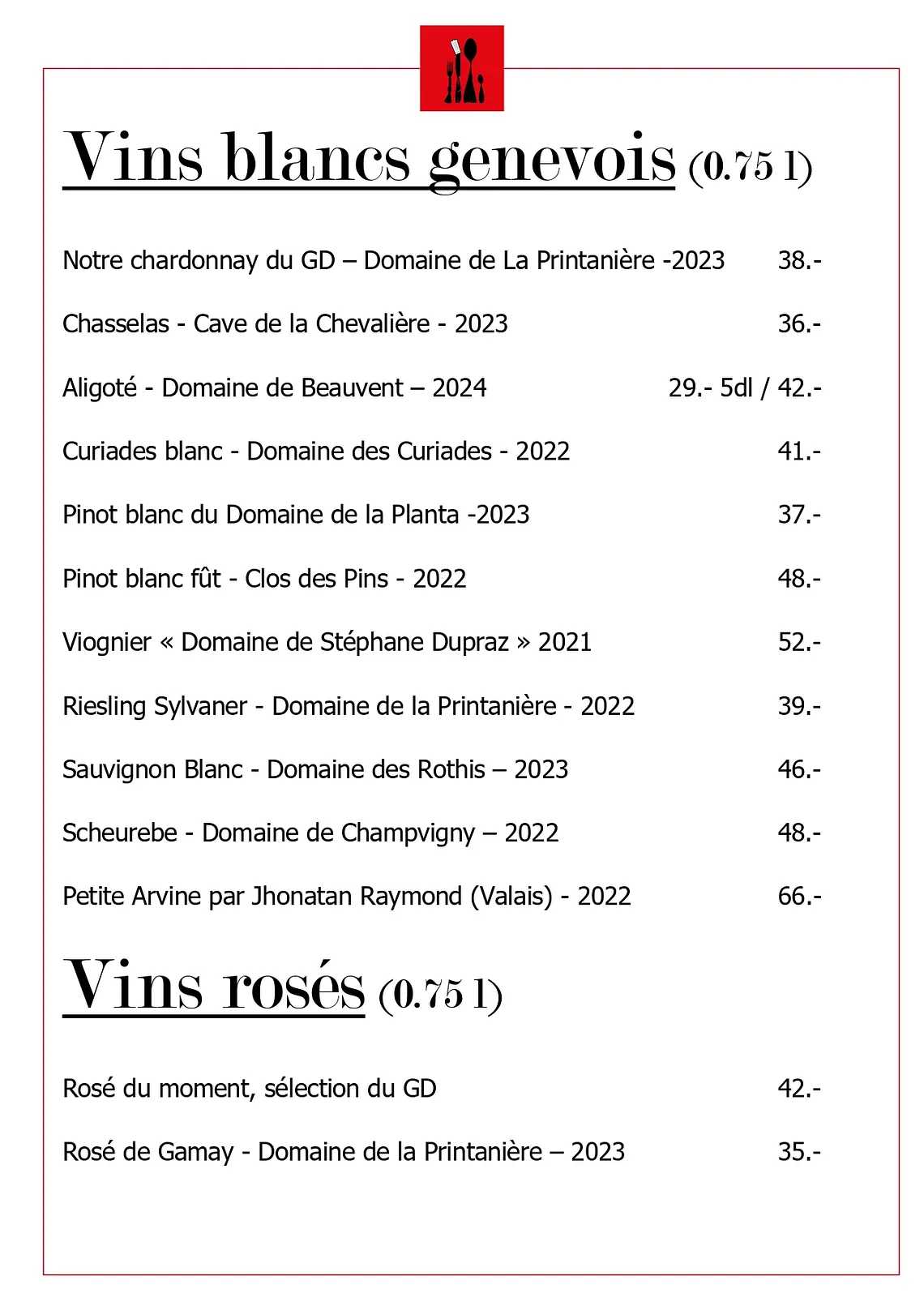 Vins blancs genevois (0.75 l)

Notre chardonnay du GD – Domaine de La Printanière -2023 38.-

Chasselas - Cave de la Chevalière - 2023 36.-

Aligoté - Domaine de Beauvent – 2024 29.- 5dl / 42.-

Curiades blanc - Domaine des Curiades - 2022 41.-

Pinot blanc du Domaine de la Planta -2023 37.-

Pinot blanc fût - Clos des Pins - 2022 48.-

Viognier « Domaine de Stéphane Dupraz » 2021 52.-

Riesling Sylvaner - Domaine de la Printanière - 2022 39.-

Sauvignon Blanc - Domaine des Rothis – 2023 46.-

Scheurebe - Domaine de Champvigny – 2022 48.-

Petite Arvine par Jhonatan Raymond (Valais) - 2022 66.-

Vins rosés (0.75 l)

Rosé du moment, sélection du GD 42.-

Rosé de Gamay - Domaine de la Printanière – 2023 35.-